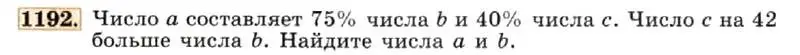 1192. Число $a$ составляет 75% числа $b$ и 40% числа $c$. Число $c$ на 42 больше числа $b$. Найдите числа $a$ и $b$.